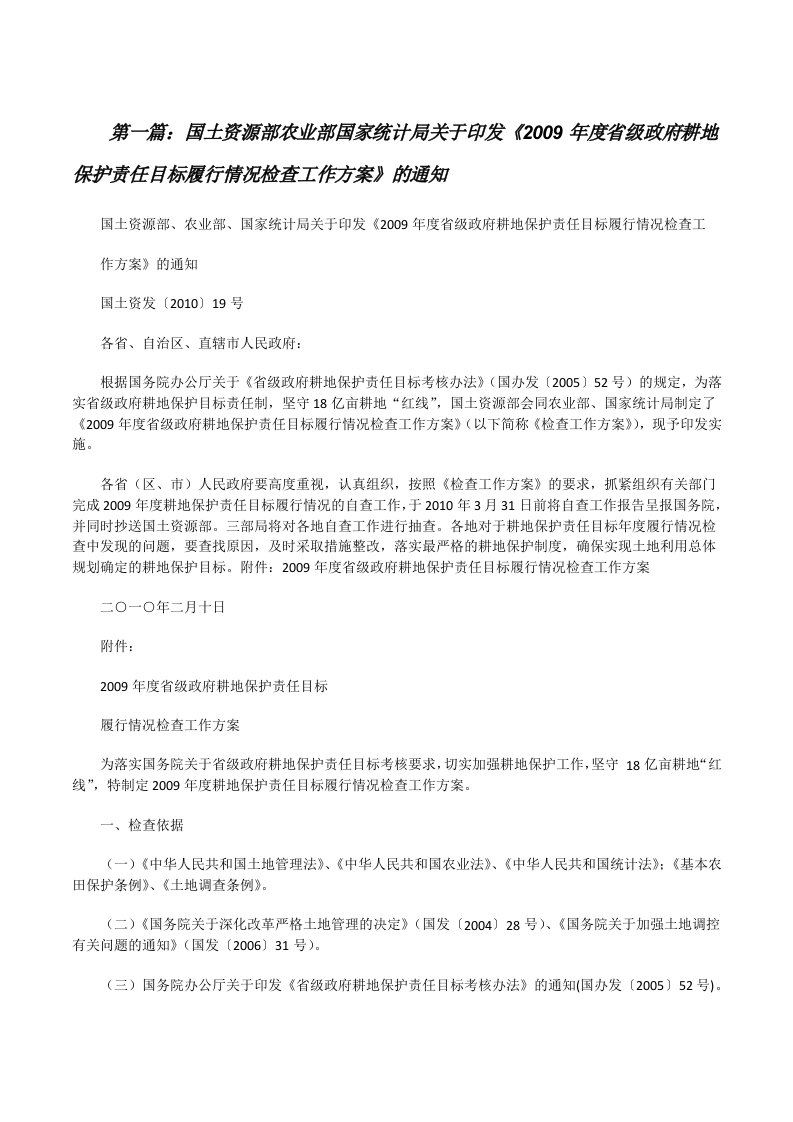 第一篇：国土资源部农业部国家统计局关于印发《2009 年度省级政府耕地保护责任目标履行情况检查工作方案》的通知

国土资源部、农业部、国家统计局关于印发《2009 年度省级政府耕地保护责任目标履行情况检查工作方案》的通知

国土资发〔2010〕19 号

各省、自治区、直辖市人民政府：

根据国务院办公厅关于《省级政府耕地保护责任目标考核办法》（国办发〔2005〕52 号）的规定，为落实省级政府耕地保护目标责任制，坚守 18 亿亩耕地“红线”，国土资源部会同农业部、国家统计局制定了《2009 年度省级政府耕地保护责任目标履行情况检查工作方案》（以下简称《检查工作方案》），现予印发实施。

各省（区、市）人民政府要高度重视，认真组织，按照《检查工作方案》的要求，抓紧组织有关部门完成 2009 年度耕地保护责任目标履行情况的自查工作，于 2010 年 3 月 31 日前将自查工作报告呈报国务院，并同时抄送国土资源部。三部局将对各地自查工作进行抽查。各地对于耕地保护责任目标年度履行情况检查中发现的问题，要查找原因，及时采取措施整改，落实最严格的耕地保护制度，确保实现土地利用总体规划确定的耕地保护目标。附件：2009 年度省级政府耕地保护责任目标履行情况检查工作方案

二〇一〇年二月十日

附件：

2009 年度省级政府耕地保护责任目标

履行情况检查工作方案

为落实国务院关于省级政府耕地保护责任目标考核要求，切实加强耕地保护工作，坚守 18 亿亩耕地“红线”，特制定 2009 年度耕地保护责任目标履行情况检查工作方案。

一、检查依据

（一）《中华人民共和国土地管理法》、《中华人民共和国农业法》、《中华人民共和国统计法》；《基本农田保护条例》、《土地调查条例》。

（二）《国务院关于深化改革严格土地管理的决定》（国发〔2004〕28 号）、《国务院关于加强土地调控有关问题的通知》（国发〔2006〕31 号）。

（三）国务院办公厅关于印发《省级政府耕地保护责任目标考核办法》的通知(国办发〔2005〕52 号)。